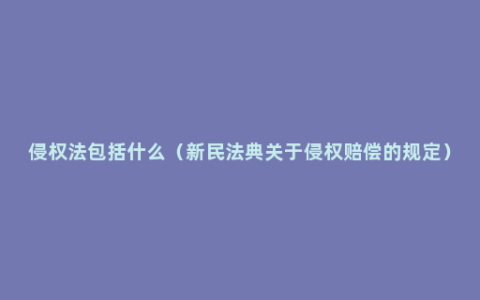 侵权法包括什么（新民法典关于侵权赔偿的规定）